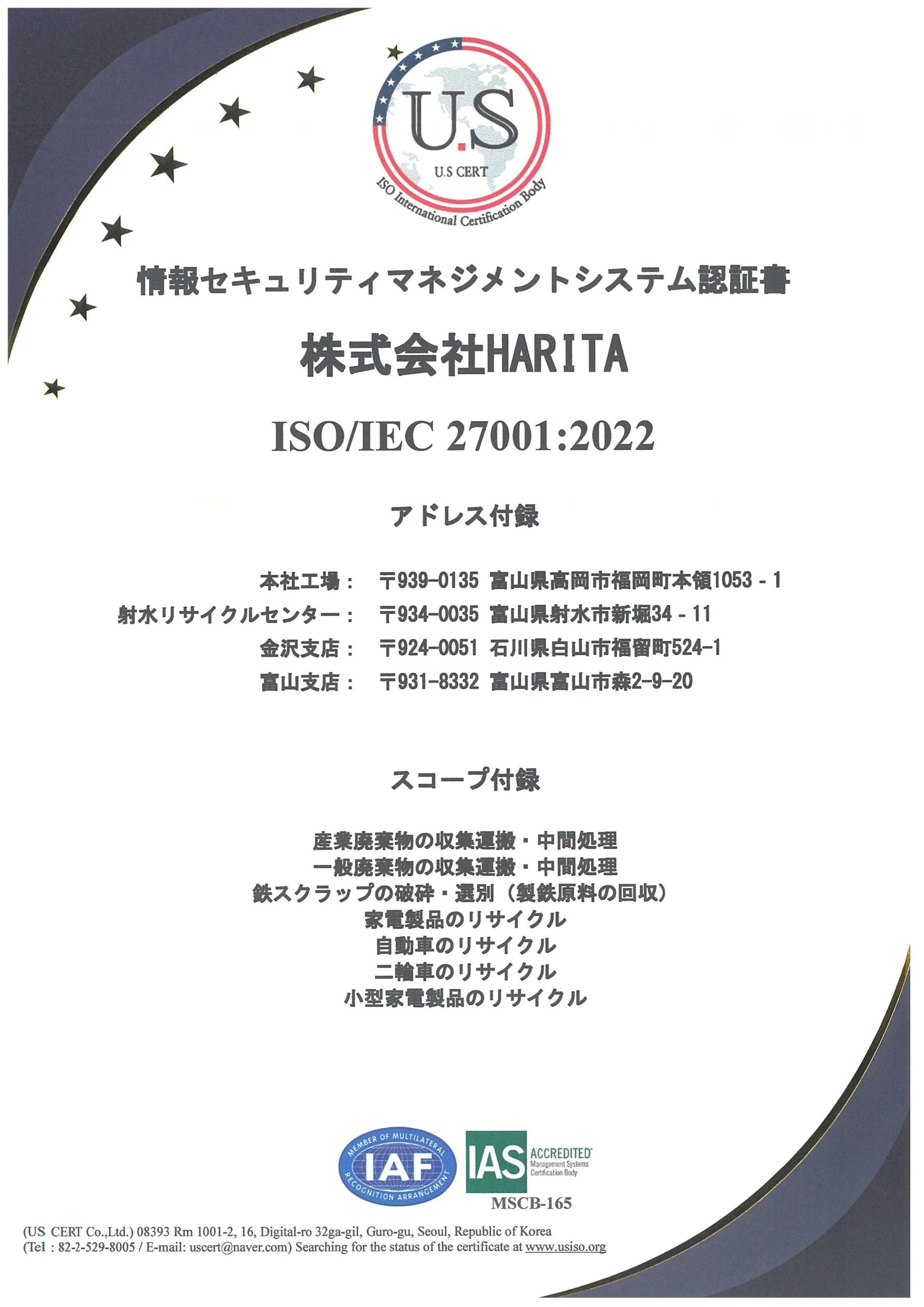 U.S
U.S CERT
ISO International Certification Body

情報セキュリティマネジメントシステム認証書

株式会社HARITA

ISO/IEC 27001:2022

アドレス付録

本社工場： 〒939-0135 富山県高岡市福岡町本領1053 - 1
射水リサイクルセンター： 〒934-0035 富山県射水市新堀34 - 11
金沢支店： 〒924-0051 石川県白山市福留町524-1
富山支店： 〒931-8332 富山県富山市森2-9-20

スコープ付録

産業廃棄物の収集運搬・中間処理
一般廃棄物の収集運搬・中間処理
鉄スクラップの破砕・選別（製鉄原料の回収）
家電製品のリサイクル
自動車のリサイクル
二輪車のリサイクル
小型家電製品のリサイクル

MEMBER OF MULTILATERAL
IAF
RECOGNITION ARRANGEMENT

IAS
ACCREDITED
Management Systems
Certification Body
MSCB-165

(US CERT Co.,Ltd.) 08393 Rm 1001-2, 16, Digital-ro 32ga-gil, Guro-gu, Seoul, Republic of Korea
(Tel : 82-2-529-8005 / E-mail: uscert@naver.com) Searching for the status of the certificate at www.usiso.org